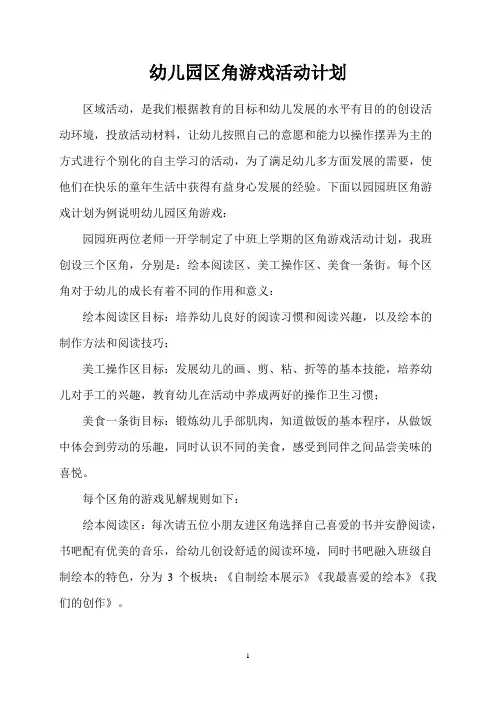 幼儿园区角游戏活动计划

区域活动，是我们根据教育的目标和幼儿发展的水平有目的的创设活动环境，投放活动材料，让幼儿按照自己的意愿和能力以操作摆弄为主的方式进行个别化的自主学习的活动，为了满足幼儿多方面发展的需要，使他们在快乐的童年生活中获得有益身心发展的经验。下面以园园班区角游戏计划为例说明幼儿园区角游戏：

园园班两位老师一开学制定了中班上学期的区角游戏活动计划，我班创设三个区角，分别是：绘本阅读区、美工操作区、美食一条街。每个区角对于幼儿的成长有着不同的作用和意义：

绘本阅读区目标：培养幼儿良好的阅读习惯和阅读兴趣，以及绘本的制作方法和阅读技巧；

美工操作区目标：发展幼儿的画、剪、粘、折等的基本技能，培养幼儿对手工的兴趣，教育幼儿在活动中养成两好的操作卫生习惯；

美食一条街目标：锻炼幼儿手部肌肉，知道做饭的基本程序，从做饭中体会到劳动的乐趣，同时认识不同的美食，感受到同伴之间品尝美味的喜悦。

每个区角的游戏见解规则如下：

绘本阅读区：每次请五位小朋友进区角选择自己喜爱的书并安静阅读，书吧配有优美的音乐，给幼儿创设舒适的阅读环境，同时书吧融入班级自制绘本的特色，分为 3 个板块：《自制绘本展示》《我最喜爱的绘本》《我们的创作》。

1